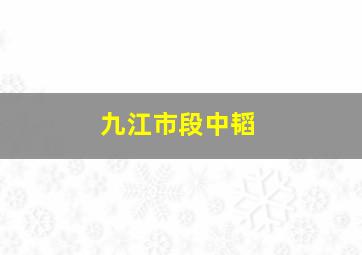 九江市段中韬